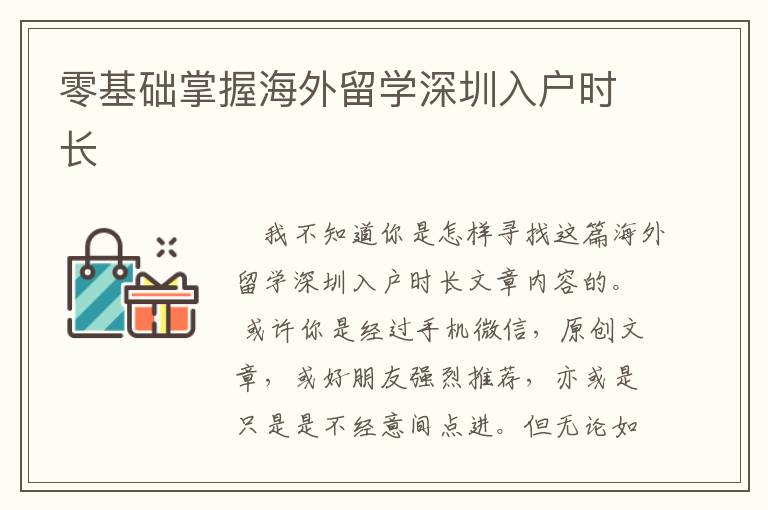 零基础掌握海外留学深圳入户时长

我不知道你是怎样寻找这篇海外留学深圳入户时长文章内容的。或许你是经过手机微信，原创文章，或好朋友强烈推荐，亦或是只是是不经意间点进。但无论如